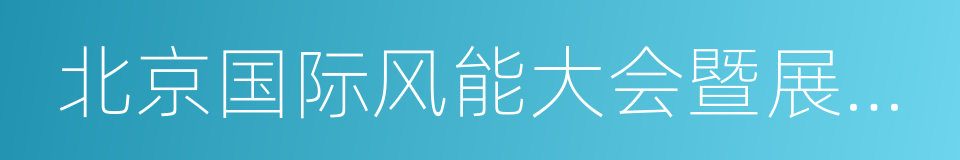 北京国际风能大会暨展…